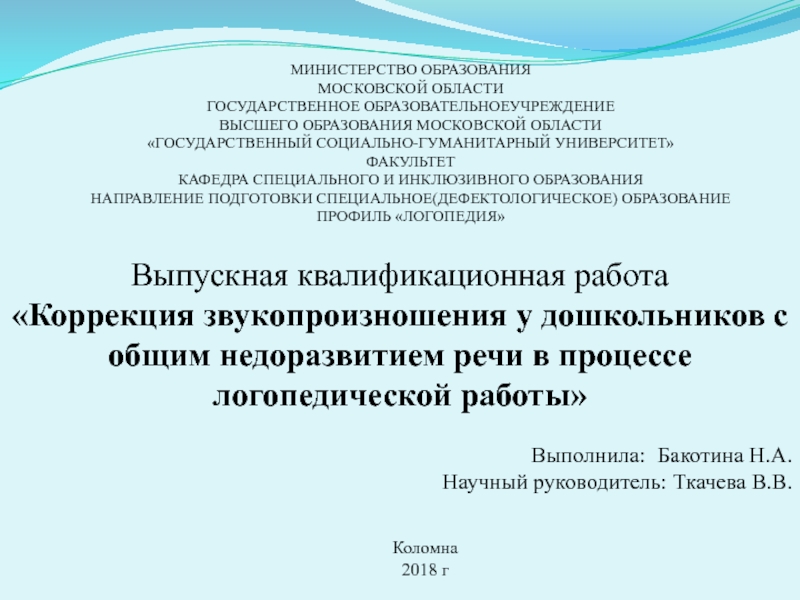 МИНИСТЕРСТВО ОБРАЗОВАНИЯ
МОСКОВСКОЙ ОБЛАСТИ
ГОСУДАРСТВЕННОЕ ОБРАЗОВАТЕЛЬНОЕУЧРЕЖДЕНИЕ
ВЫСШЕГО ОБРАЗОВАНИЯ МОСКОВСКОЙ ОБЛАСТИ
«ГОСУДАРСТВЕННЫЙ СОЦИАЛЬНО-ГУМАНИТАРНЫЙ УНИВЕРСИТЕТ»
ФАКУЛЬТЕТ
КАФЕДРА СПЕЦИАЛЬНОГО И ИНКЛЮЗИВНОГО ОБРАЗОВАНИЯ
НАПРАВЛЕНИЕ ПОДГОТОВКИ СПЕЦИАЛЬНОЕ(ДЕФЕКТОЛОГИЧЕСКОЕ) ОБРАЗОВАНИЕ
ПРОФИЛЬ «ЛОГОПЕДИЯ»

Выпускная квалификационная работа
«Коррекция звукопроизношения у дошкольников с общим недоразвитием речи в процессе логопедической работы»

Выполнила: Бакотина Н.А.
Научный руководитель: Ткачева В.В.

Коломна
2018 г